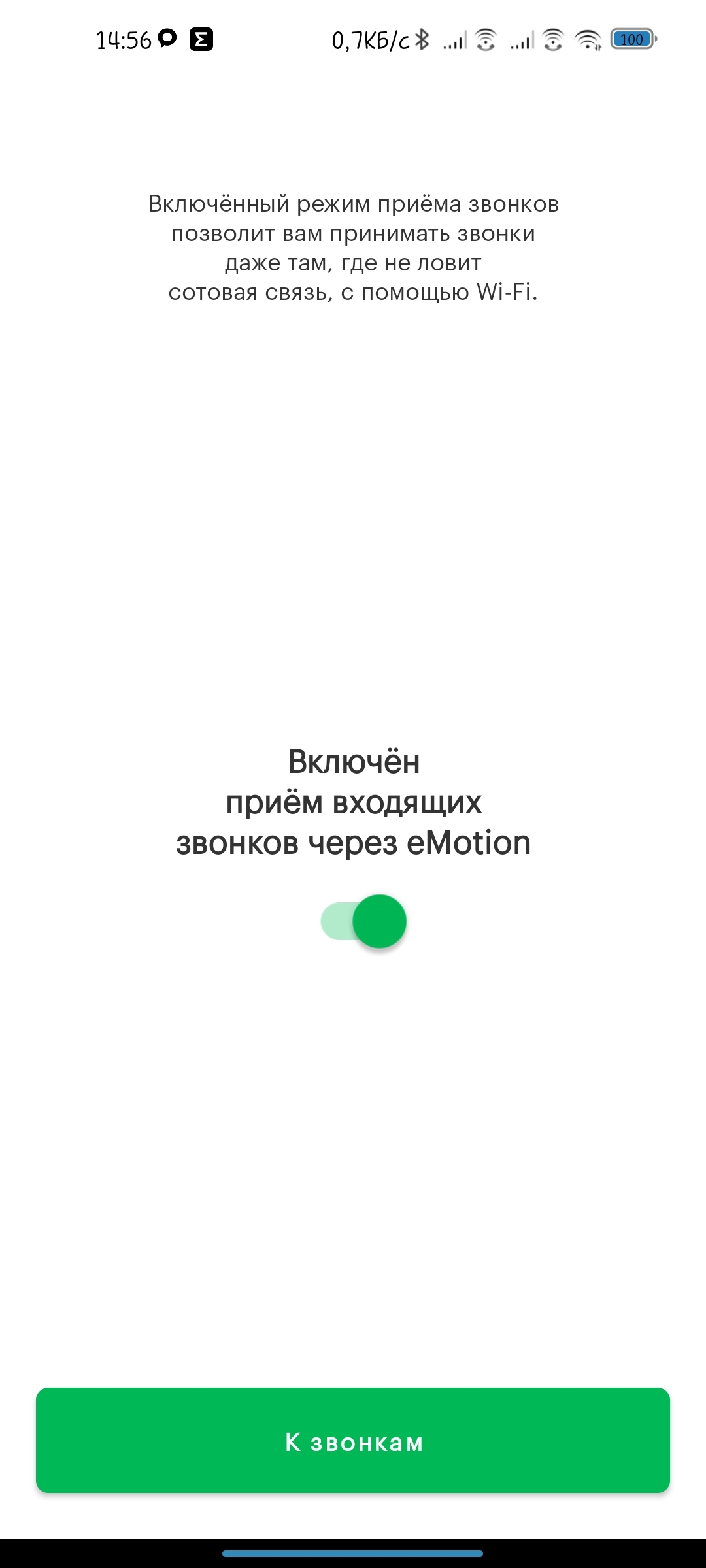 14:56 0,7КБ/с 100

Включённый режим приёма звонков позволит вам принимать звонки даже там, где не ловит сотовая связь, с помощью Wi-Fi.

Включён приём входящих звонков через eMotion

К звонкам